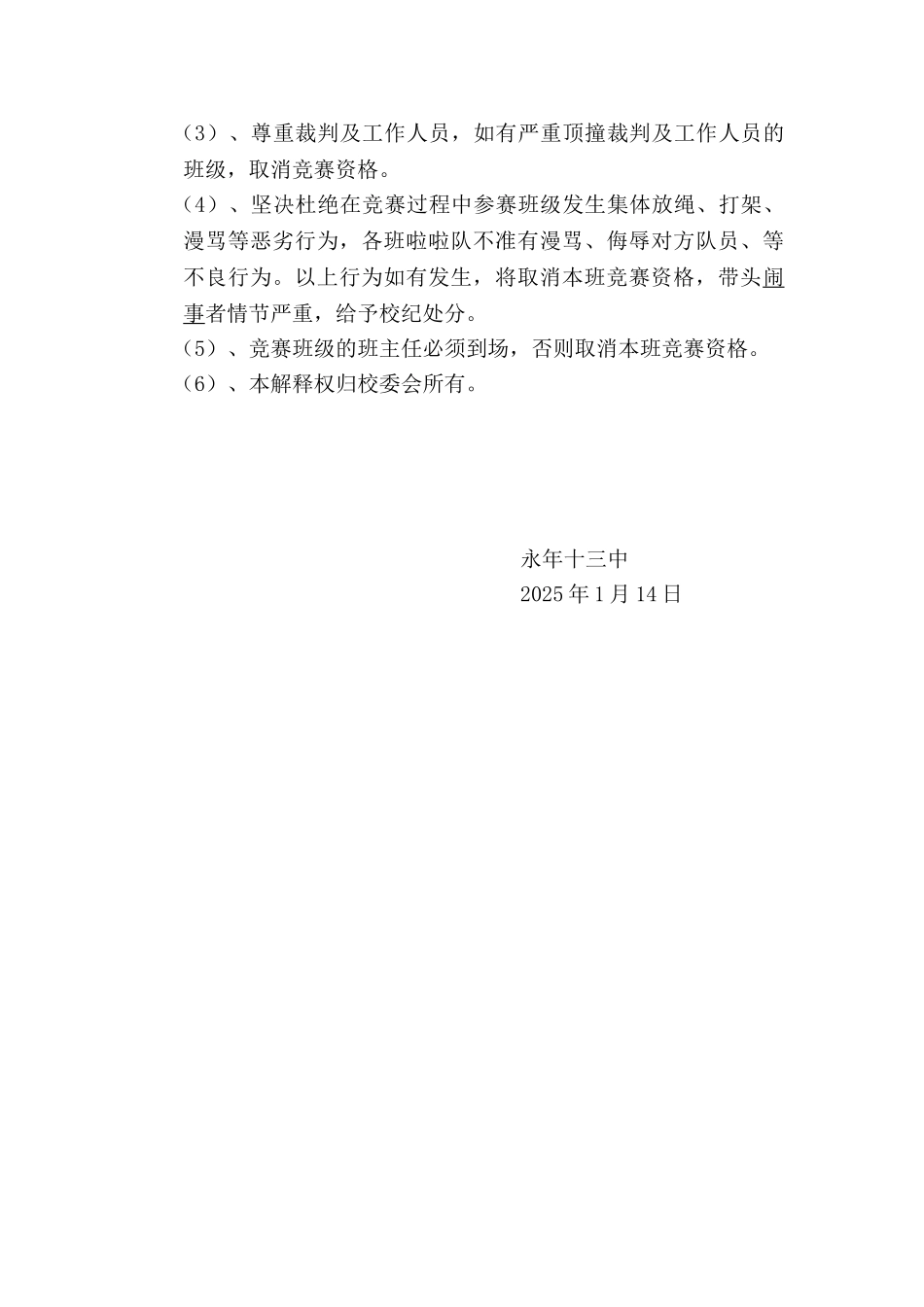 （3）、尊重裁判及工作人员，如有严重顶撞裁判及工作人员的班级，取消竞赛资格。

（4）、坚决杜绝在竞赛过程中参赛班级发生集体放绳、打架、漫骂等恶劣行为，各班啦啦队不准有漫骂、侮辱对方队员、等不良行为。以上行为如有发生，将取消本班竞赛资格，带头闹事者情节严重，给予校纪处分。

（5）、竞赛班级的班主任必须到场，否则取消本班竞赛资格。

（6）、本解释权归校委会所有。

永年十三中

2025年1月14日